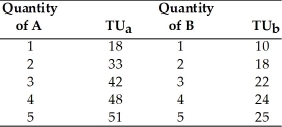 | Quantity of A | $TU_a$ | Quantity of B | $TU_b$ |
|---|---|---|---|
| 1 | 18 | 1 | 10 |
| 2 | 33 | 2 | 18 |
| 3 | 42 | 3 | 22 |
| 4 | 48 | 4 | 24 |
| 5 | 51 | 5 | 25 |